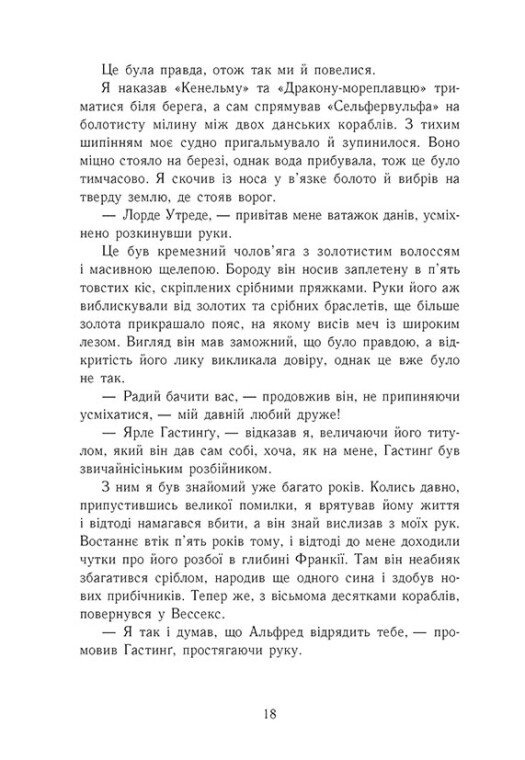 Це була правда, отож так ми й повелися.

Я наказав «Кенельму» та «Дракону-мореплавцю» триматися біля берега, а сам спрямував «Сельфервульфа» на болотисту мілину між двох данських кораблів. З тихим шипінням моє судно пригальмувало й зупинилося. Воно міцно стояло на березі, однак вода прибувала, тож це було тимчасово. Я скочив із носа у в'язке болото й вибрів на тверду землю, де стояв ворог.

— Лорде Утреде, — привітав мене ватажок данів, усміхнено розкинувши руки.

Це був кремезний чолов'яга з золотистим волоссям і масивною щелепою. Бороду він носив заплетену в п'ять товстих кіс, скріплених срібними пряжками. Руки його аж виблискували від золотих та срібних браслетів, ще більше золота прикрашало пояс, на якому висів меч із широким лезом. Вигляд він мав заможний, що було правдою, а відкритість його лику викликала довіру, однак це вже було не так.

— Радий бачити вас, — продовжив він, не припиняючи усміхатися, — мій давній любий друже!

— Ярле Гастингу, — відказав я, величаючи його титулом, який він дав сам собі, хоча, як на мене, Гастинґ був звичайнісіньким розбійником.

З ним я був знайомий уже багато років. Колись давно, припустившись великої помилки, я врятував йому життя і відтоді намагався вбити, а він знай вислизав з моїх рук. Востаннє втік п'ять років тому, і відтоді до мене доходили чутки про його розбої в глибині Франкії. Там він неабияк збагатився сріблом, народив ще одного сина і здобув нових прибічників. Тепер же, з вісьмома десятками кораблів, повернувся у Вессекс.

— Я так і думав, що Альфред відрядить тебе, — промовив Гастинґ, простягаючи руку.

18